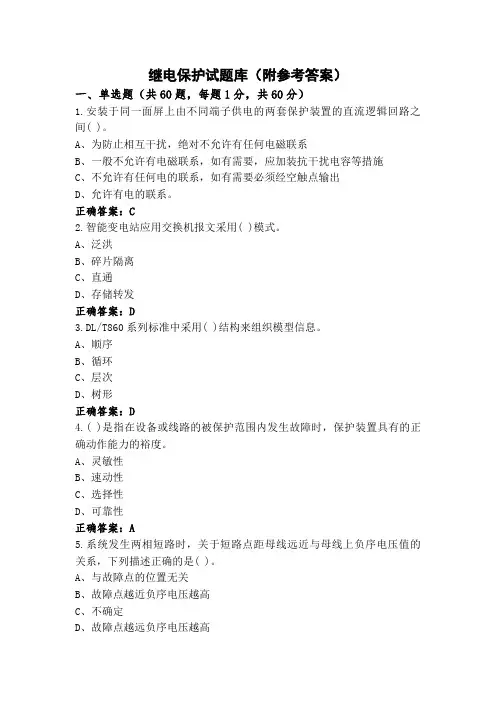 继电保护试题库（附参考答案）

一、单选题（共60题，每题1分，共60分）

1.安装于同一面屏上由不同端子供电的两套保护装置的直流逻辑回路之间( )。

A、为防止相互干扰，绝对不允许有任何电磁联系

B、一般不允许有电磁联系，如有需要，应加装抗干扰电容等措施

C、不允许有任何电的联系，如有需要必须经空触点输出

D、允许有电的联系。

正确答案：C

2.智能变电站应用交换机报文采用( )模式。

A、泛洪

B、碎片隔离

C、直通

D、存储转发

正确答案：D

3.DL/T860系列标准中采用( )结构来组织模型信息。

A、顺序

B、循环

C、层次

D、树形

正确答案：D

4.( )是指在设备或线路的被保护范围内发生故障时，保护装置具有的正确动作能力的裕度。

A、灵敏性

B、速动性

C、选择性

D、可靠性

正确答案：A

5.系统发生两相短路时，关于短路点距母线远近与母线上负序电压值的关系，下列描述正确的是( )。

A、与故障点的位置无关

B、故障点越近负序电压越高

C、不确定

D、故障点越远负序电压越高